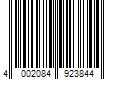 4 002084 923844